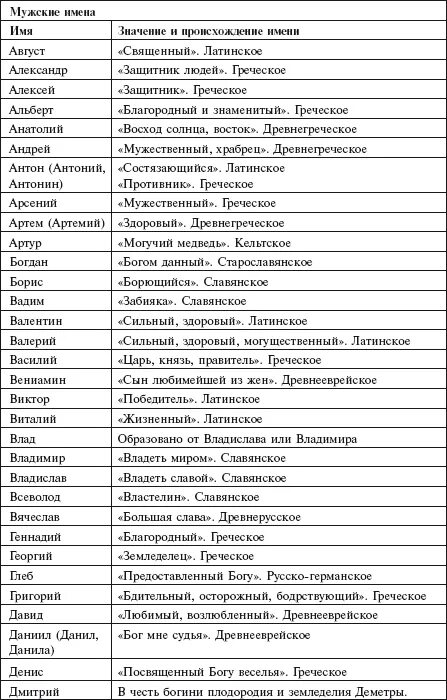 Мужские имена

| Имя | Значение и происхождение имени |
|---|---|
| Август | «Священный». Латинское |
| Александр | «Защитник людей». Греческое |
| Алексей | «Защитник». Греческое |
| Альберт | «Благородный и знаменитый». Греческое |
| Анатолий | «Восход солнца, восток». Древнегреческое |
| Андрей | «Мужественный, храбрец». Древнегреческое |
| Антон (Антоний, Антонин) | «Состязающийся». Латинское «Противник». Греческое |
| Арсений | «Мужественный». Греческое |
| Артем (Артемий) | «Здоровый». Древнегреческое |
| Артур | «Могучий медведь». Кельтское |
| Богдан | «Богом данный». Старославянское |
| Борис | «Борющийся». Славянское |
| Вадим | «Забияка». Славянское |
| Валентин | «Сильный, здоровый». Латинское |
| Валерий | «Сильный, здоровый, могущественный». Латинское |
| Василий | «Царь, князь, правитель». Греческое |
| Вениамин | «Сын любимейшей из жен». Древнееврейское |
| Виктор | «Победитель». Латинское |
| Виталий | «Жизненный». Латинское |
| Влад | Образовано от Владислава или Владимира |
| Владимир | «Владеть миром». Славянское |
| Владислав | «Владеть славой». Славянское |
| Всеволод | «Властелин». Славянское |
| Вячеслав | «Большая слава». Древнерусское |
| Геннадий | «Благородный». Греческое |
| Георгий | «Земледелец». Греческое |
| Глеб | «Предоставленный Богу». Русско-германское |
| Григорий | «Бдительный, осторожный, бодрствующий». Греческое |
| Давид | «Любимый, возлюбленный». Древнееврейское |
| Даниил (Данил, Данила) | «Бог мне судья». Древнееврейское |
| Денис | «Посвященный Богу веселья». Греческое |
| Дмитрий | В честь богини плодородия и земледелия Деметры. |